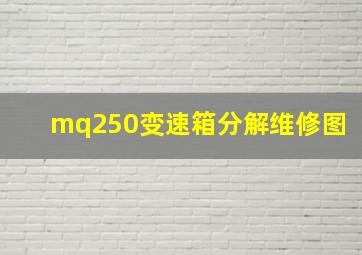 mq250变速箱分解维修图